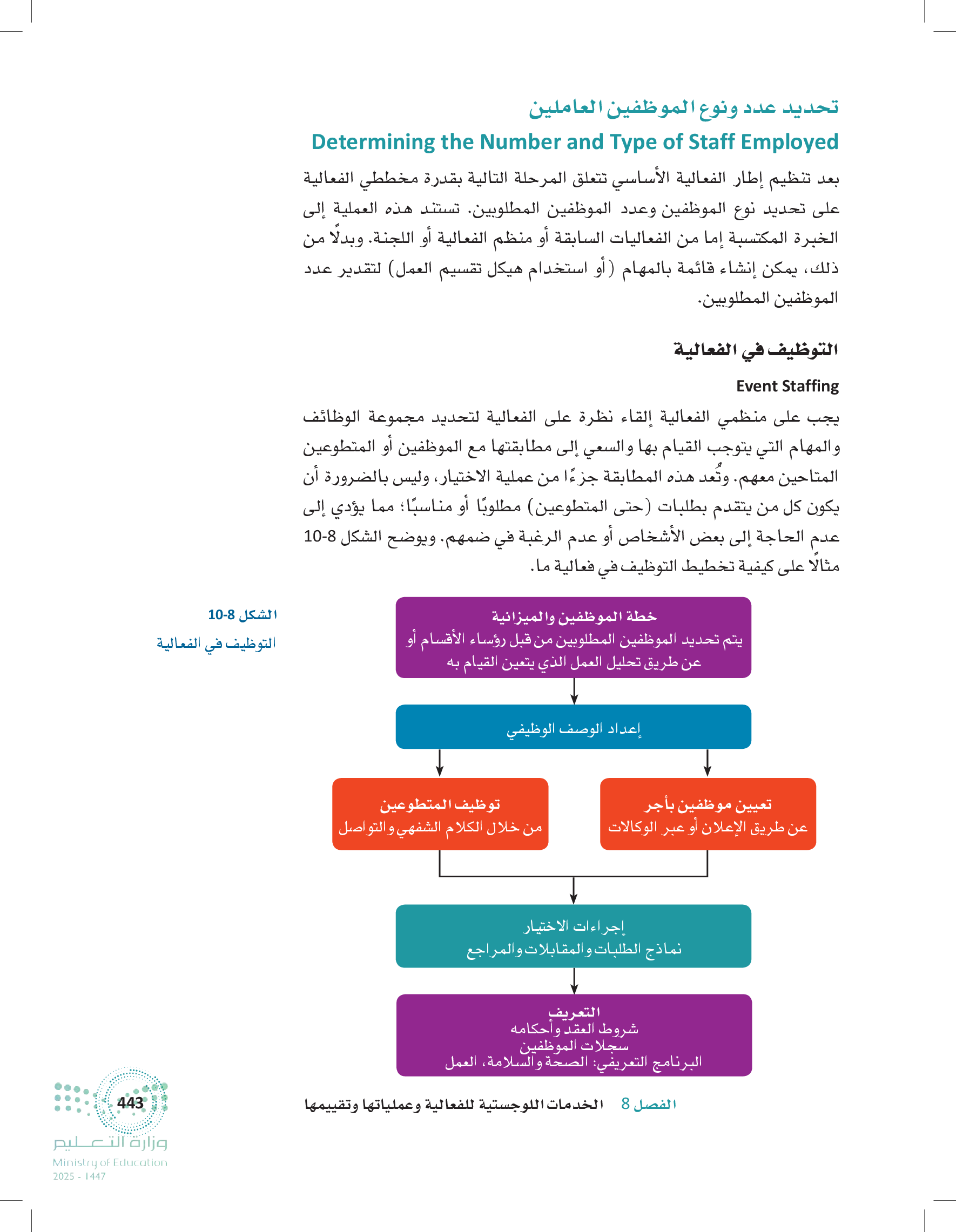 تحديد عدد ونوع الموظفين العاملين
Determining the Number and Type of Staff Employed

بعد تنظيم إطار الفعالية الأساسي تتعلق المرحلة التالية بقدرة مخططي الفعالية على تحديد نوع الموظفين وعدد الموظفين المطلوبين. تستند هذه العملية إلى الخبرة المكتسبة إما من الفعاليات السابقة أو منظم الفعالية أو اللجنة. وبدلًا من ذلك، يمكن إنشاء قائمة بالمهام (أو استخدام هيكل تقسيم العمل) لتقدير عدد الموظفين المطلوبين.

التوظيف في الفعالية

Event Staffing

يجب على منظمي الفعالية إلقاء نظرة على الفعالية لتحديد مجموعة الوظائف والمهام التي يتوجب القيام بها والسعي إلى مطابقتها مع الموظفين أو المتطوعين المتاحين معهم. وتُعد هذه المطابقة جزءًا من عملية الاختيار، وليس بالضرورة أن يكون كل من يتقدم بطلبات (حتى المتطوعين) مطلوبًا أو مناسبًا؛ مما يؤدي إلى عدم الحاجة إلى بعض الأشخاص أو عدم الرغبة في ضمهم. ويوضح الشكل 8-10 مثالًا على كيفية تخطيط التوظيف في فعالية ما.

الشكل 8-10
التوظيف في الفعالية

خطة الموظفين والميزانية
يتم تحديد الموظفين المطلوبين من قبل رؤساء الأقسام أو عن طريق تحليل العمل الذي يتعين القيام به

إعداد الوصف الوظيفي

تعيين موظفين بأجر
عن طريق الإعلان أو عبر الوكالات

توظيف المتطوعين
من خلال الكلام الشفهي والتواصل

إجراءات الاختيار
نماذج الطلبات والمقابلات والمراجع

التعريف
شروط العقد وأحكامه
سجلات الموظفين
البرنامج التعريفي: الصحة والسلامة، العمل

الفصل 8 الخدمات اللوجستية للفعالية وعملياتها وتقييمها

443

وزارة التعليم
Ministry of Education
2025 - 1447